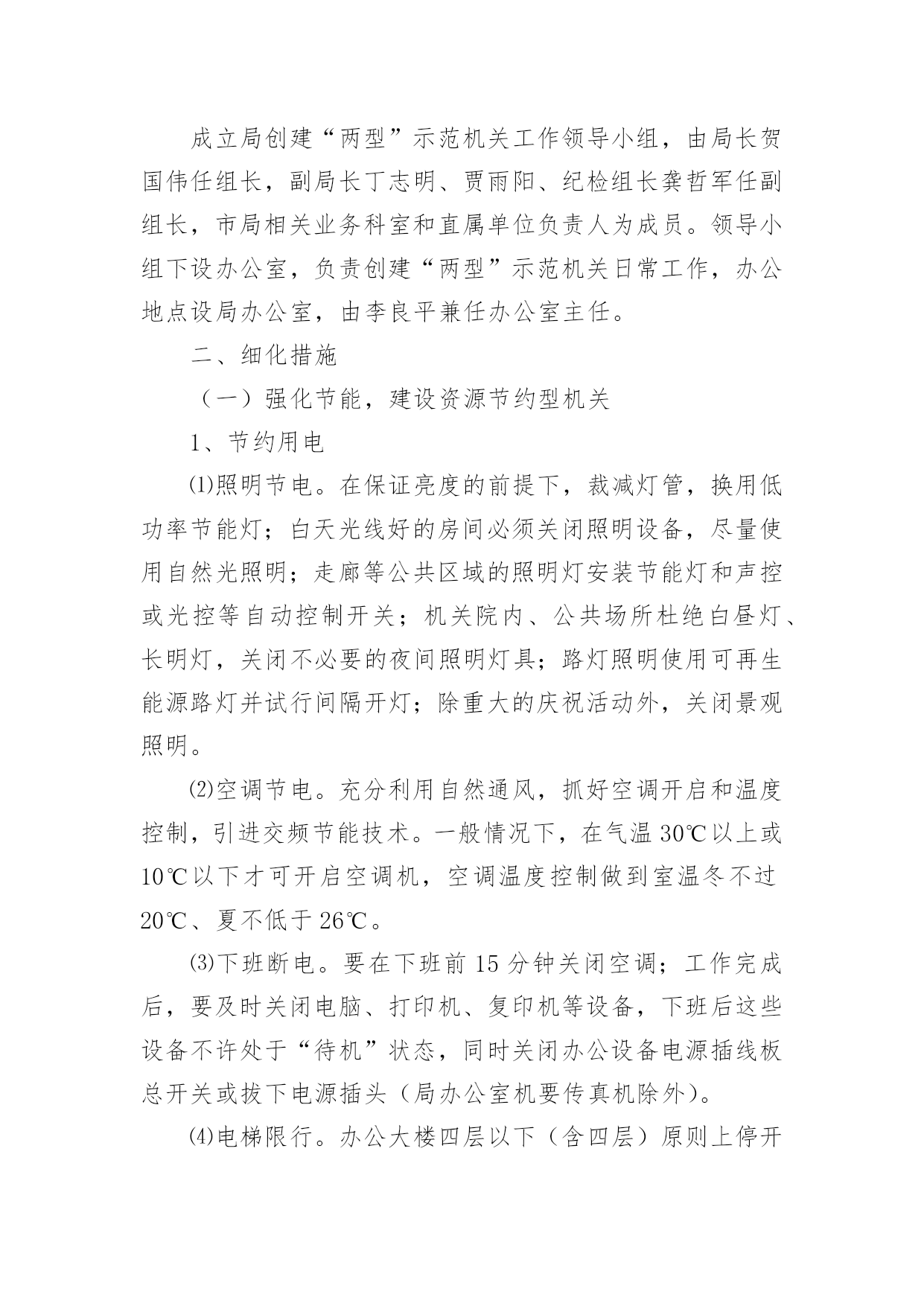 成立局创建“两型”示范机关工作领导小组，由局长贺国伟任组长，副局长丁志明、贾雨阳、纪检组长龚哲军任副组长，市局相关业务科室和直属单位负责人为成员。领导小组下设办公室，负责创建“两型”示范机关日常工作，办公地点设局办公室，由李良平兼任办公室主任。

二、细化措施

（一）强化节能，建设资源节约型机关

1、节约用电

⑴照明节电。在保证亮度的前提下，裁减灯管，换用低功率节能灯；白天光线好的房间必须关闭照明设备，尽量使用自然光照明；走廊等公共区域的照明灯安装节能灯和声控或光控等自动控制开关；机关院内、公共场所杜绝白昼灯、长明灯，关闭不必要的夜间照明灯具；路灯照明使用可再生能源路灯并试行间隔开灯；除重大的庆祝活动外，关闭景观照明。

⑵空调节电。充分利用自然通风，抓好空调开启和温度控制，引进交频节能技术。一般情况下，在气温30℃以上或10℃以下才可开启空调机，空调温度控制做到室温冬不过20℃、夏不低于26℃。

⑶下班断电。要在下班前15分钟关闭空调；工作完成后，要及时关闭电脑、打印机、复印机等设备，下班后这些设备不许处于“待机”状态，同时关闭办公设备电源插线板总开关或拔下电源插头（局办公室机要传真机除外）。

⑷电梯限行。办公大楼四层以下（含四层）原则上停开